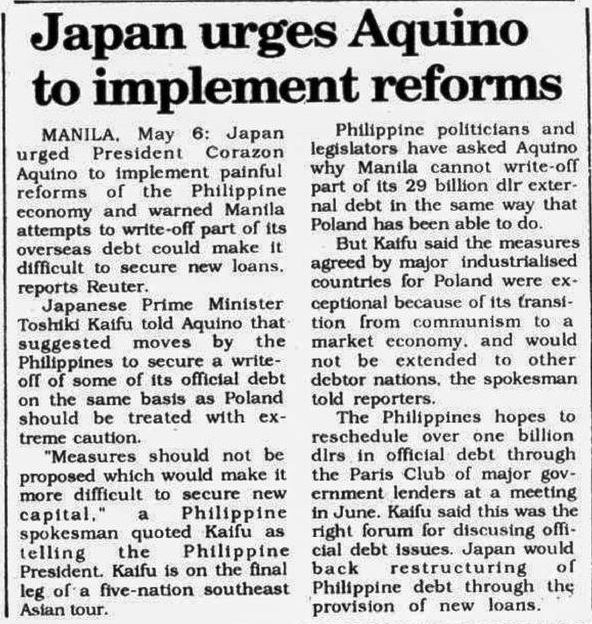 Japan urges Aquino to implement reforms

MANILA, May 6: Japan urged President Corazon Aquino to implement painful reforms of the Philippine economy and warned Manila attempts to write-off part of its overseas debt could make it difficult to secure new loans, reports Reuter.

Japanese Prime Minister Toshiki Kaifu told Aquino that suggested moves by the Philippines to secure a write-off of some of its official debt on the same basis as Poland should be treated with extreme caution.

"Measures should not be proposed which would make it more difficult to secure new capital," a Philippine spokesman quoted Kaifu as telling the Philippine President. Kaifu is on the final leg of a five-nation southeast Asian tour.

Philippine politicians and legislators have asked Aquino why Manila cannot write-off part of its 29 billion dlr external debt in the same way that Poland has been able to do.

But Kaifu said the measures agreed by major industrialised countries for Poland were exceptional because of its transition from communism to a market economy, and would not be extended to other debtor nations, the spokesman told reporters.

The Philippines hopes to reschedule over one billion dlrs in official debt through the Paris Club of major government lenders at a meeting in June. Kaifu said this was the right forum for discusing official debt issues. Japan would back restructuring of Philippine debt through the provision of new loans.